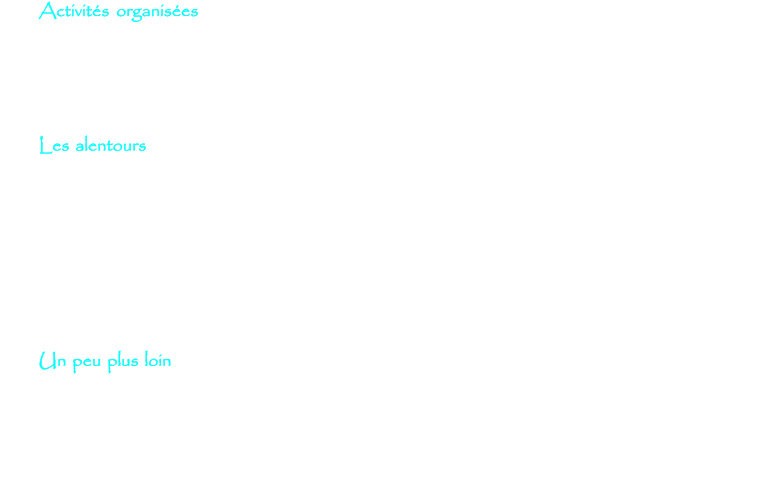 Activités organisées

Les alentours

Un peu plus loin